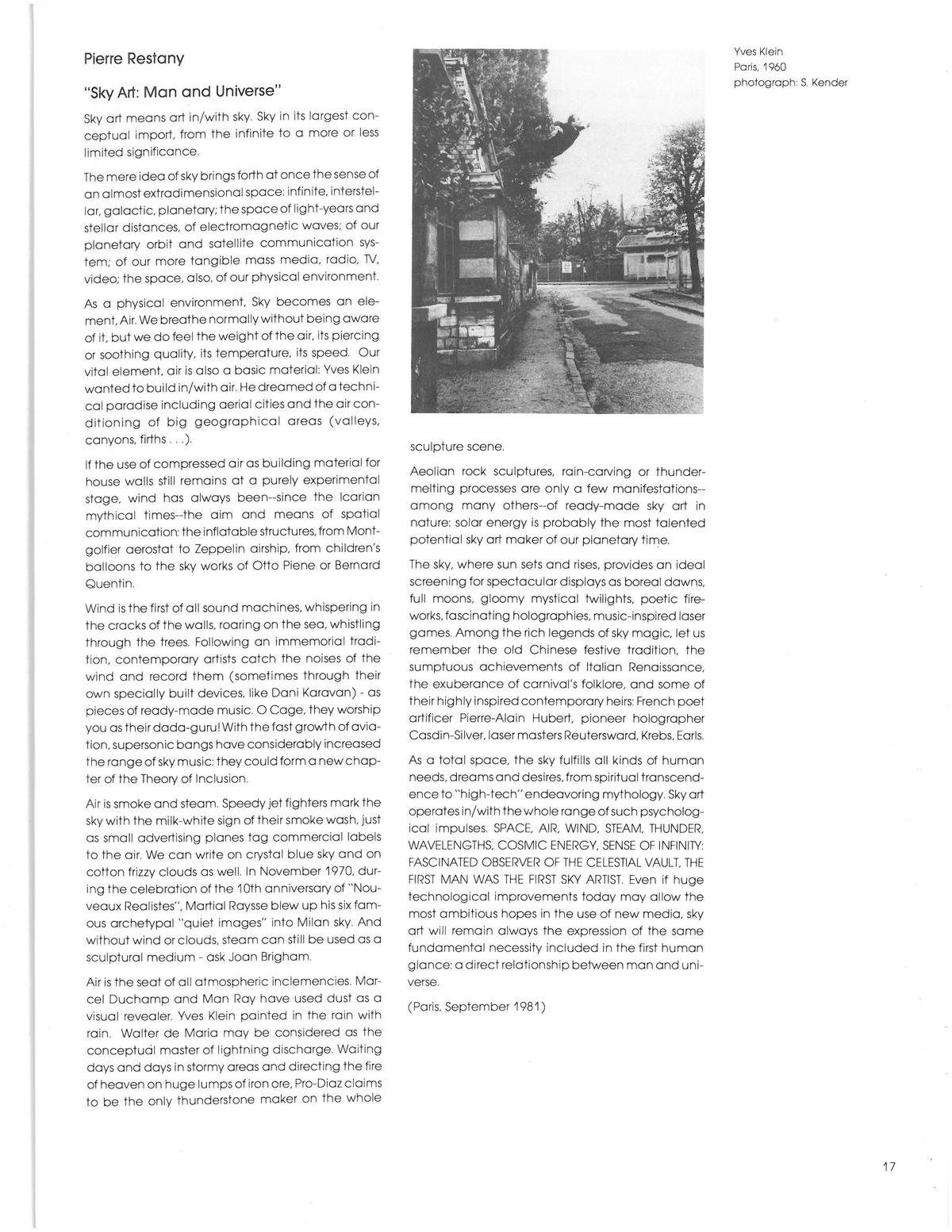 Pierre Restany

"Sky Art: Man and Universe"

Sky art means art in/with sky. Sky in its largest conceptual import, from the infinite to a more or less limited significance.

The mere idea of sky brings forth at once the sense of an almost extradimensional space: infinite, interstellar, galactic, planetary; the space of light-years and stellar distances, of electromagnetic waves; of our planetary orbit and satellite communication system; of our more tangible mass media, radio, TV, video; the space, also, of our physical environment.

As a physical environment, Sky becomes an element, Air. We breathe normally without being aware of it, but we do feel the weight of the air, its piercing or soothing quality, its temperature, its speed. Our vital element, air is also a basic material: Yves Klein wanted to build in/with air. He dreamed of a technical paradise including aerial cities and the air conditioning of big geographical areas (valleys, canyons, firths . . .).

If the use of compressed air as building material for house walls still remains at a purely experimental stage, wind has always been--since the Icarian mythical times--the aim and means of spatial communication: the inflatable structures, from Montgolfier aerostat to Zeppelin airship, from children's balloons to the sky works of Otto Piene or Bernard Quentin.

Wind is the first of all sound machines, whispering in the cracks of the walls, roaring on the sea, whistling through the trees. Following an immemorial tradition, contemporary artists catch the noises of the wind and record them (sometimes through their own specially built devices, like Dani Karavan) - as pieces of ready-made music. O Cage, they worship you as their dada-guru! With the fast growth of aviation, supersonic bangs have considerably increased the range of sky music: they could form a new chapter of the Theory of Inclusion.

Air is smoke and steam. Speedy jet fighters mark the sky with the milk-white sign of their smoke wash, just as small advertising planes tag commercial labels to the air. We can write on crystal blue sky and on cotton frizzy clouds as well. In November 1970, during the celebration of the 10th anniversary of "Nouveaux Realistes", Martial Raysse blew up his six famous archetypal "quiet images" into Milan sky. And without wind or clouds, steam can still be used as a sculptural medium - ask Joan Brigham.

Air is the seat of all atmospheric inclemencies. Marcel Duchamp and Man Ray have used dust as a visual revealer. Yves Klein painted in the rain with rain. Walter de Maria may be considered as the conceptual master of lightning discharge. Waiting days and days in stormy areas and directing the fire of heaven on huge lumps of iron ore, Pro-Diaz claims to be the only thunderstone maker on the whole sculpture scene.

Aeolian rock sculptures, rain-carving or thunder-melting processes are only a few manifestations--among many others--of ready-made sky art in nature: solar energy is probably the most talented potential sky art maker of our planetary time.

The sky, where sun sets and rises, provides an ideal screening for spectacular displays as boreal dawns, full moons, gloomy mystical twilights, poetic fireworks, fascinating holographies, music-inspired laser games. Among the rich legends of sky magic, let us remember the old Chinese festive tradition, the sumptuous achievements of Italian Renaissance, the exuberance of carnival's folklore, and some of their highly inspired contemporary heirs: French poet artificer Pierre-Alain Hubert, pioneer holographer Casdin-Silver, laser masters Reutersward, Krebs, Earls.

As a total space, the sky fulfills all kinds of human needs, dreams and desires, from spiritual transcendence to "high-tech" endeavoring mythology. Sky art operates in/with the whole range of such psychological impulses. SPACE, AIR, WIND, STEAM, THUNDER, WAVELENGTHS, COSMIC ENERGY, SENSE OF INFINITY: FASCINATED OBSERVER OF THE CELESTIAL VAULT, THE FIRST MAN WAS THE FIRST SKY ARTIST. Even if huge technological improvements today may allow the most ambitious hopes in the use of new media, sky art will remain always the expression of the same fundamental necessity included in the first human glance: a direct relationship between man and universe.

(Paris, September 1981)

Yves Klein
Paris, 1960
photograph: S. Kender

17